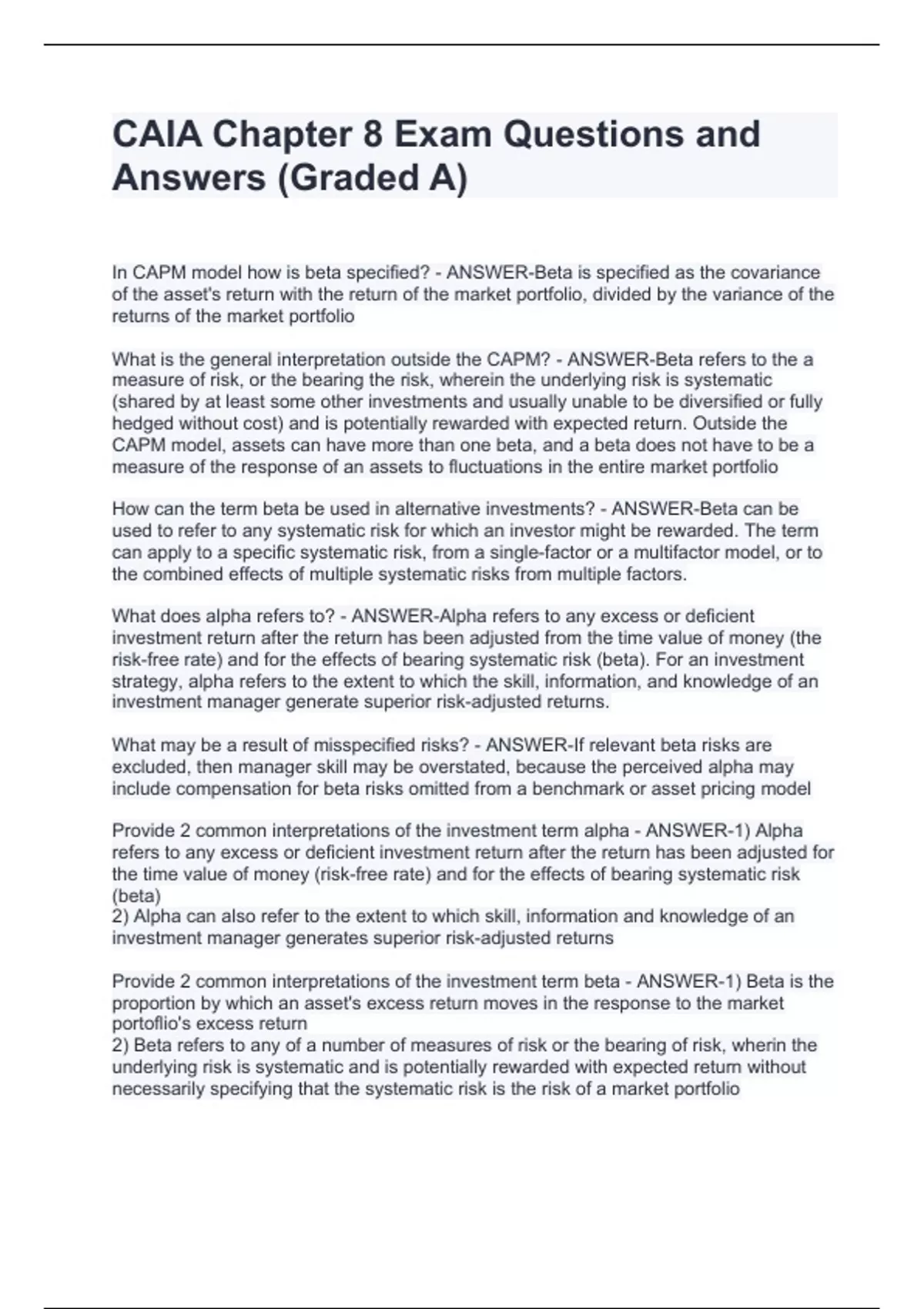 CAIA Chapter 8 Exam Questions and Answers (Graded A)

In CAPM model how is beta specified? - ANSWER-Beta is specified as the covariance of the asset's return with the return of the market portfolio, divided by the variance of the returns of the market portfolio

What is the general interpretation outside the CAPM? - ANSWER-Beta refers to the a measure of risk, or the bearing the risk, wherein the underlying risk is systematic (shared by at least some other investments and usually unable to be diversified or fully hedged without cost) and is potentially rewarded with expected return. Outside the CAPM model, assets can have more than one beta, and a beta does not have to be a measure of the response of an assets to fluctuations in the entire market portfolio

How can the term beta be used in alternative investments? - ANSWER-Beta can be used to refer to any systematic risk for which an investor might be rewarded. The term can apply to a specific systematic risk, from a single-factor or a multifactor model, or to the combined effects of multiple systematic risks from multiple factors.

What does alpha refers to? - ANSWER-Alpha refers to any excess or deficient investment return after the return has been adjusted from the time value of money (the risk-free rate) and for the effects of bearing systematic risk (beta). For an investment strategy, alpha refers to the extent to which the skill, information, and knowledge of an investment manager generate superior risk-adjusted returns.

What may be a result of misspecified risks? - ANSWER-If relevant beta risks are excluded, then manager skill may be overstated, because the perceived alpha may include compensation for beta risks omitted from a benchmark or asset pricing model

Provide 2 common interpretations of the investment term alpha - ANSWER-1) Alpha refers to any excess or deficient investment return after the return has been adjusted for the time value of money (risk-free rate) and for the effects of bearing systematic risk (beta)
2) Alpha can also refer to the extent to which skill, information and knowledge of an investment manager generates superior risk-adjusted returns

Provide 2 common interpretations of the investment term beta - ANSWER-1) Beta is the proportion by which an asset's excess return moves in the response to the market portoflio's excess return
2) Beta refers to any of a number of measures of risk or the bearing of risk, wherin the underlying risk is systematic and is potentially rewarded with expected return without necessarily specifying that the systematic risk is the risk of a market portfolio